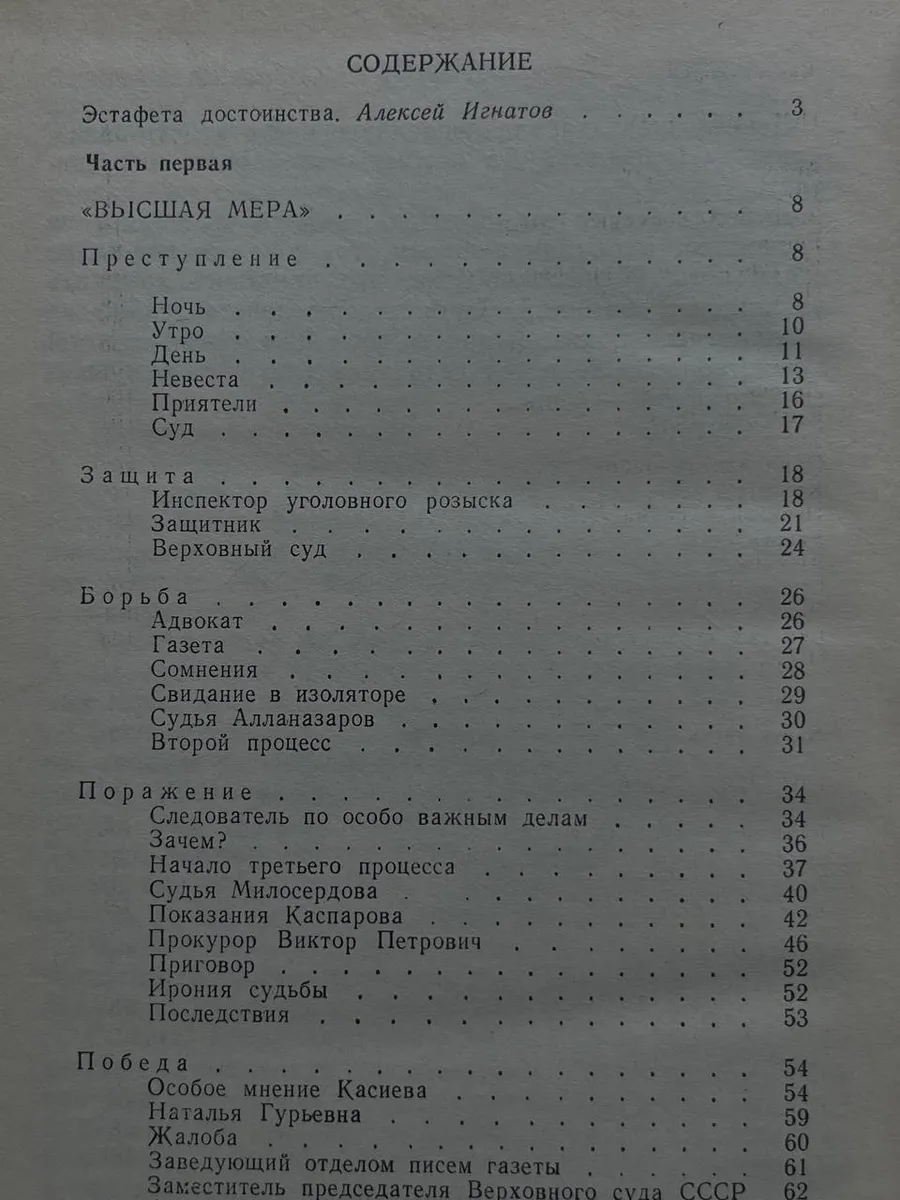 СОДЕРЖАНИЕ

Эстафета достоинства. Алексей Игнатов 3

Часть первая

«ВЫСШАЯ МЕРА» 8

Преступление 8

Ночь 8
Утро 10
День 11
Невеста 13
Приятели 16
Суд 17

Защита 18
Инспектор уголовного розыска 18
Защитник 21
Верховный суд 24

Борьба 26
Адвокат 26
Газета 27
Сомнения 28
Свидание в изоляторе 29
Судья Алланазаров 30
Второй процесс 31

Поражение 34
Следователь по особо важным делам 34
Зачем? 36
Начало третьего процесса 37
Судья Милосердова 40
Показания Каспарова 42
Прокурор Виктор Петрович 46
Приговор 52
Ирония судьбы 52
Последствия 53

Победа 54
Особое мнение Касиева 54
Наталья Гурьевна 59
Жалоба 60
Заведующий отделом писем газеты 61
Заместитель председателя Верховного суда СССР 62